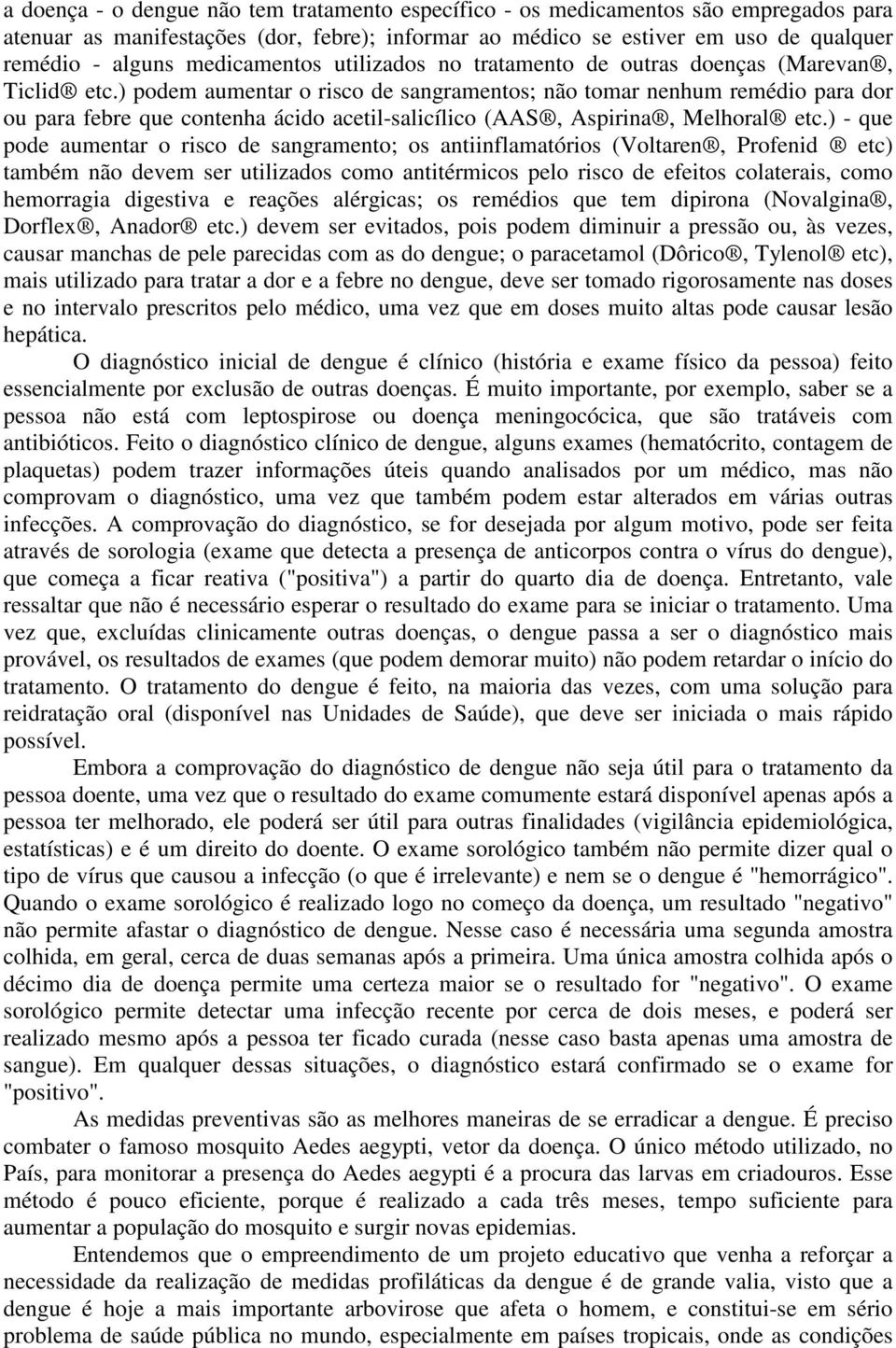 a doença - o dengue não tem tratamento específico - os medicamentos são empregados para atenuar as manifestações (dor, febre); informar ao médico se estiver em uso de qualquer remédio - alguns medicamentos utilizados no tratamento de outras doenças (Marevan®, Ticlid® etc.) podem aumentar o risco de sangramentos; não tomar nenhum remédio para dor ou para febre que contenha ácido acetil-salicílico (AAS®, Aspirina®, Melhoral® etc.) - que pode aumentar o risco de sangramento; os antiinflamatórios (Voltaren®, Profenid ® etc) também não devem ser utilizados como antitérmicos pelo risco de efeitos colaterais, como hemorragia digestiva e reações alérgicas; os remédios que tem dipirona (Novalgina®, Dorflex®, Anador® etc.) devem ser evitados, pois podem diminuir a pressão ou, às vezes, causar manchas de pele parecidas com as do dengue; o paracetamol (Dôrico®, Tylenol® etc), mais utilizado para tratar a dor e a febre no dengue, deve ser tomado rigorosamente nas doses e no intervalo prescritos pelo médico, uma vez que em doses muito altas pode causar lesão hepática.

O diagnóstico inicial de dengue é clínico (história e exame físico da pessoa) feito essencialmente por exclusão de outras doenças. É muito importante, por exemplo, saber se a pessoa não está com leptospirose ou doença meningocócica, que são tratáveis com antibióticos. Feito o diagnóstico clínico de dengue, alguns exames (hematócrito, contagem de plaquetas) podem trazer informações úteis quando analisados por um médico, mas não comprovam o diagnóstico, uma vez que também podem estar alterados em várias outras infecções. A comprovação do diagnóstico, se for desejada por algum motivo, pode ser feita através de sorologia (exame que detecta a presença de anticorpos contra o vírus do dengue), que começa a ficar reativa ("positiva") a partir do quarto dia de doença. Entretanto, vale ressaltar que não é necessário esperar o resultado do exame para se iniciar o tratamento. Uma vez que, excluídas clinicamente outras doenças, o dengue passa a ser o diagnóstico mais provável, os resultados de exames (que podem demorar muito) não podem retardar o início do tratamento. O tratamento do dengue é feito, na maioria das vezes, com uma solução para reidratação oral (disponível nas Unidades de Saúde), que deve ser iniciada o mais rápido possível.

Embora a comprovação do diagnóstico de dengue não seja útil para o tratamento da pessoa doente, uma vez que o resultado do exame comumente estará disponível apenas após a pessoa ter melhorado, ele poderá ser útil para outras finalidades (vigilância epidemiológica, estatísticas) e é um direito do doente. O exame sorológico também não permite dizer qual o tipo de vírus que causou a infecção (o que é irrelevante) e nem se o dengue é "hemorrágico". Quando o exame sorológico é realizado logo no começo da doença, um resultado "negativo" não permite afastar o diagnóstico de dengue. Nesse caso é necessária uma segunda amostra colhida, em geral, cerca de duas semanas após a primeira. Uma única amostra colhida após o décimo dia de doença permite uma certeza maior se o resultado for "negativo". O exame sorológico permite detectar uma infecção recente por cerca de dois meses, e poderá ser realizado mesmo após a pessoa ter ficado curada (nesse caso basta apenas uma amostra de sangue). Em qualquer dessas situações, o diagnóstico estará confirmado se o exame for "positivo".

As medidas preventivas são as melhores maneiras de se erradicar a dengue. É preciso combater o famoso mosquito Aedes aegypti, vetor da doença. O único método utilizado, no País, para monitorar a presença do Aedes aegypti é a procura das larvas em criadouros. Esse método é pouco eficiente, porque é realizado a cada três meses, tempo suficiente para aumentar a população do mosquito e surgir novas epidemias.

Entendemos que o empreendimento de um projeto educativo que venha a reforçar a necessidade da realização de medidas profiláticas da dengue é de grande valia, visto que a dengue é hoje a mais importante arbovirose que afeta o homem, e constitui-se em sério problema de saúde pública no mundo, especialmente em países tropicais, onde as condições